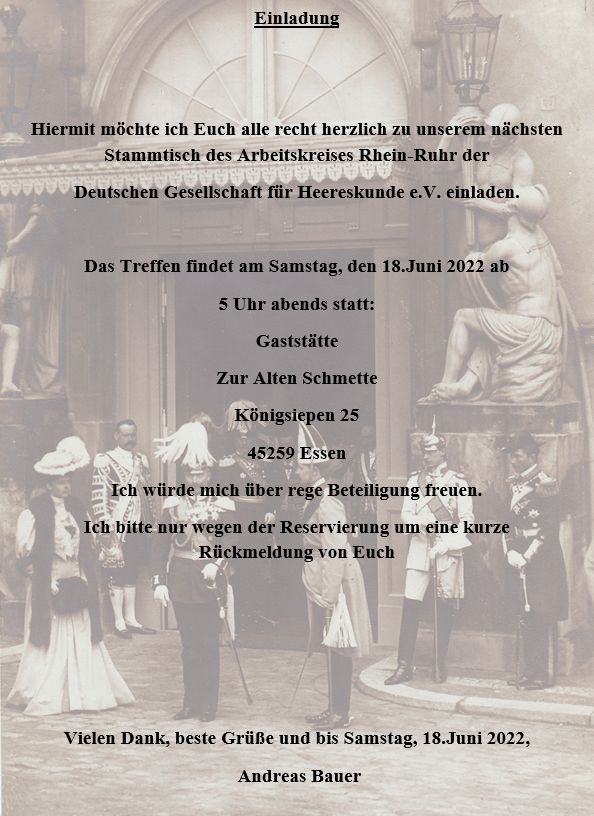 Einladung

Hiermit möchte ich Euch alle recht herzlich zu unserem nächsten Stammtisch des Arbeitskreises Rhein-Ruhr der Deutschen Gesellschaft für Heereskunde e.V. einladen.

Das Treffen findet am Samstag, den 18.Juni 2022 ab 5 Uhr abends statt:

Gaststätte

Zur Alten Schmette

Königsiepen 25

45259 Essen

Ich würde mich über rege Beteiligung freuen.

Ich bitte nur wegen der Reservierung um eine kurze Rückmeldung von Euch

Vielen Dank, beste Grüße und bis Samstag, 18.Juni 2022,

Andreas Bauer